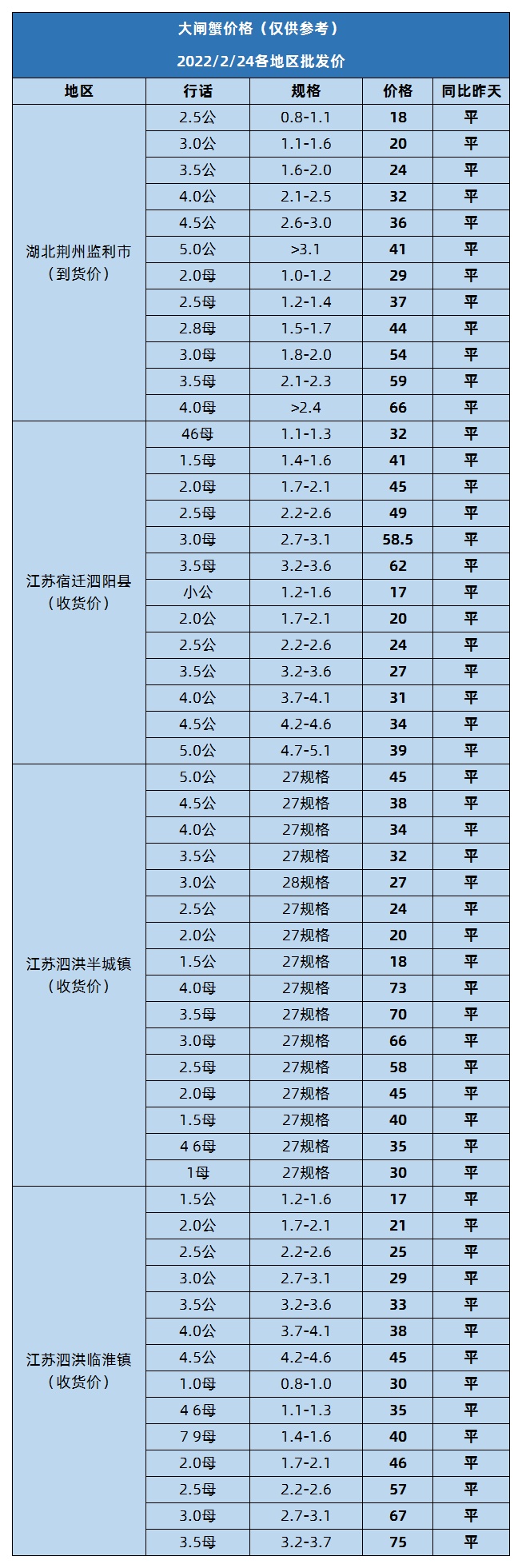 大闸蟹价格（仅供参考）

2022/2/24各地区批发价

| 地区 | 行话 | 规格 | 价格 | 同比昨天 |
|---|---|---|---|---|
| 湖北荆州监利市（到货价） | 2.5公 | 0.8-1.1 | 18 | 平 |
| | 3.0公 | 1.1-1.6 | 20 | 平 |
| | 3.5公 | 1.6-2.0 | 24 | 平 |
| | 4.0公 | 2.1-2.5 | 32 | 平 |
| | 4.5公 | 2.6-3.0 | 36 | 平 |
| | 5.0公 | >3.1 | 41 | 平 |
| | 2.0母 | 1.0-1.2 | 29 | 平 |
| | 2.5母 | 1.2-1.4 | 37 | 平 |
| | 2.8母 | 1.5-1.7 | 44 | 平 |
| | 3.0母 | 1.8-2.0 | 54 | 平 |
| | 3.5母 | 2.1-2.3 | 59 | 平 |
| | 4.0母 | >2.4 | 66 | 平 |
| 江苏宿迁泗阳县（收货价） | 46母 | 1.1-1.3 | 32 | 平 |
| | 1.5母 | 1.4-1.6 | 41 | 平 |
| | 2.0母 | 1.7-2.1 | 45 | 平 |
| | 2.5母 | 2.2-2.6 | 49 | 平 |
| | 3.0母 | 2.7-3.1 | 58.5 | 平 |
| | 3.5母 | 3.2-3.6 | 62 | 平 |
| | 小公 | 1.2-1.6 | 17 | 平 |
| | 2.0公 | 1.7-2.1 | 20 | 平 |
| | 2.5公 | 2.2-2.6 | 24 | 平 |
| | 3.5公 | 3.2-3.6 | 27 | 平 |
| | 4.0公 | 3.7-4.1 | 31 | 平 |
| | 4.5公 | 4.2-4.6 | 34 | 平 |
| | 5.0公 | 4.7-5.1 | 39 | 平 |
| 江苏泗洪半城镇（收货价） | 5.0公 | 27规格 | 45 | 平 |
| | 4.5公 | 27规格 | 38 | 平 |
| | 4.0公 | 27规格 | 34 | 平 |
| | 3.5公 | 27规格 | 32 | 平 |
| | 3.0公 | 28规格 | 27 | 平 |
| | 2.5公 | 27规格 | 24 | 平 |
| | 2.0公 | 27规格 | 20 | 平 |
| | 1.5公 | 27规格 | 18 | 平 |
| | 4.0母 | 27规格 | 73 | 平 |
| | 3.5母 | 27规格 | 70 | 平 |
| | 3.0母 | 27规格 | 66 | 平 |
| | 2.5母 | 27规格 | 58 | 平 |
| | 2.0母 | 27规格 | 45 | 平 |
| | 1.5母 | 27规格 | 40 | 平 |
| | 4 6母 | 27规格 | 35 | 平 |
| | 1母 | 27规格 | 30 | 平 |
| 江苏泗洪临淮镇（收货价） | 1.5公 | 1.2-1.6 | 17 | 平 |
| | 2.0公 | 1.7-2.1 | 21 | 平 |
| | 2.5公 | 2.2-2.6 | 25 | 平 |
| | 3.0公 | 2.7-3.1 | 29 | 平 |
| | 3.5公 | 3.2-3.6 | 33 | 平 |
| | 4.0公 | 3.7-4.1 | 38 | 平 |
| | 4.5公 | 4.2-4.6 | 45 | 平 |
| | 1.0母 | 0.8-1.0 | 30 | 平 |
| | 4 6母 | 1.1-1.3 | 35 | 平 |
| | 7 9母 | 1.4-1.6 | 40 | 平 |
| | 2.0母 | 1.7-2.1 | 46 | 平 |
| | 2.5母 | 2.2-2.6 | 57 | 平 |
| | 3.0母 | 2.7-3.1 | 67 | 平 |
| | 3.5母 | 3.2-3.7 | 75 | 平 |